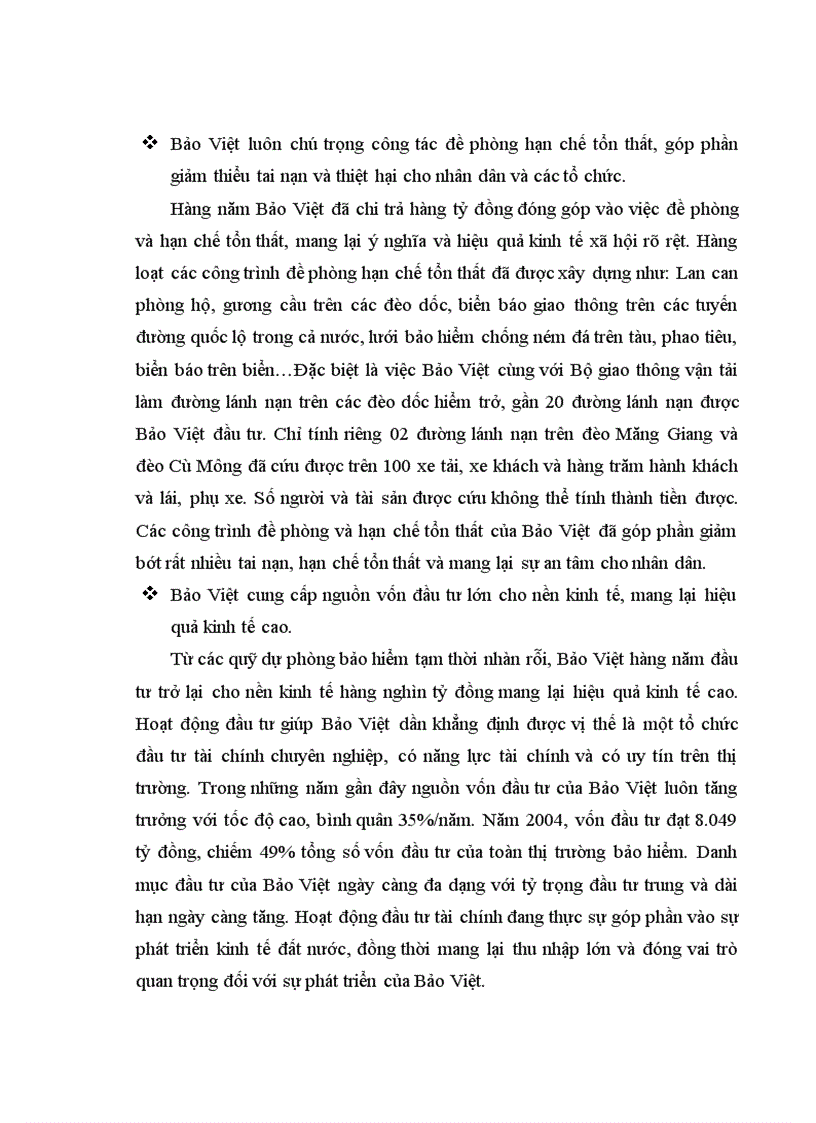 ❖ Bảo Việt luôn chú trọng công tác đề phòng hạn chế tổn thất, góp phần giảm thiểu tai nạn và thiệt hại cho nhân dân và các tổ chức.

Hàng năm Bảo Việt đã chi trả hàng tỷ đồng đóng góp vào việc đề phòng và hạn chế tổn thất, mang lại ý nghĩa và hiệu quả kinh tế xã hội rõ rệt. Hàng loạt các công trình đề phòng hạn chế tổn thất đã được xây dựng như: Lan can phòng hộ, gương cầu trên các đèo dốc, biển báo giao thông trên các tuyến đường quốc lộ trong cả nước, lưới bảo hiểm chống ném đá trên tàu, phao tiêu, biển báo trên biển…Đặc biệt là việc Bảo Việt cùng với Bộ giao thông vận tải làm đường lánh nạn trên các đèo dốc hiểm trở, gần 20 đường lánh nạn được Bảo Việt đầu tư. Chỉ tính riêng 02 đường lánh nạn trên đèo Măng Giang và đèo Cù Mông đã cứu được trên 100 xe tải, xe khách và hàng trăm hành khách và lái, phụ xe. Số người và tài sản được cứu không thể tính thành tiền được. Các công trình đề phòng và hạn chế tổn thất của Bảo Việt đã góp phần giảm bớt rất nhiều tai nạn, hạn chế tổn thất và mang lại sự an tâm cho nhân dân.

❖ Bảo Việt cung cấp nguồn vốn đầu tư lớn cho nền kinh tế, mang lại hiệu quả kinh tế cao.

Từ các quỹ dự phòng bảo hiểm tạm thời nhàn rỗi, Bảo Việt hàng năm đầu tư trở lại cho nền kinh tế hàng nghìn tỷ đồng mang lại hiệu quả kinh tế cao. Hoạt động đầu tư giúp Bảo Việt dần khẳng định được vị thế là một tổ chức đầu tư tài chính chuyên nghiệp, có năng lực tài chính và có uy tín trên thị trường. Trong những năm gần đây nguồn vốn đầu tư của Bảo Việt luôn tăng trưởng với tốc độ cao, bình quân 35%/năm. Năm 2004, vốn đầu tư đạt 8.049 tỷ đồng, chiếm 49% tổng số vốn đầu tư của toàn thị trường bảo hiểm. Danh mục đầu tư của Bảo Việt ngày càng đa dạng với tỷ trọng đầu tư trung và dài hạn ngày càng tăng. Hoạt động đầu tư tài chính đang thực sự góp phần vào sự phát triển kinh tế đất nước, đồng thời mang lại thu nhập lớn và đóng vai trò quan trọng đối với sự phát triển của Bảo Việt.